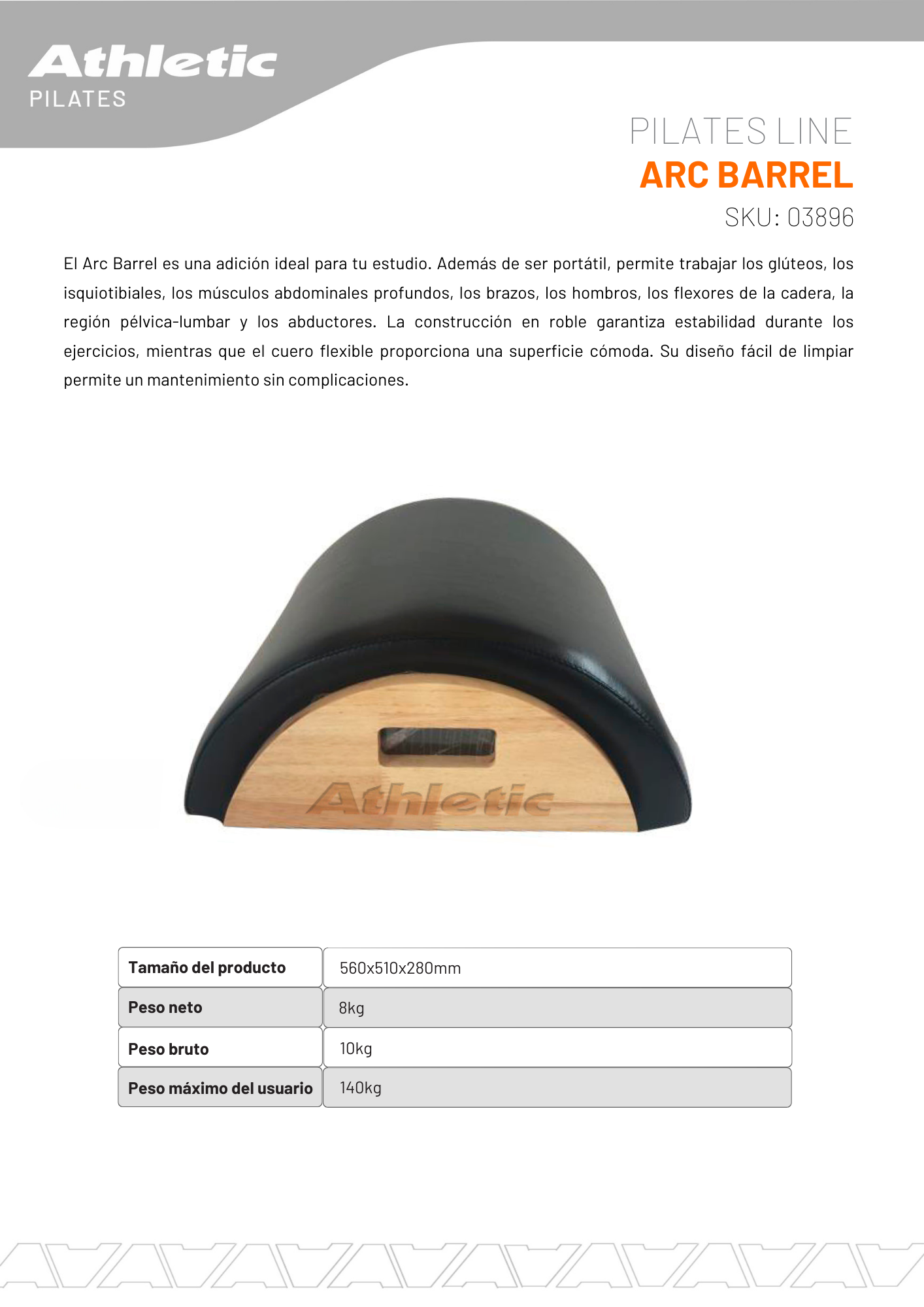 Athletic
PILATES

PILATES LINE
ARC BARREL
SKU: 03896

El Arc Barrel es una adición ideal para tu estudio. Además de ser portátil, permite trabajar los glúteos, los isquiotibiales, los músculos abdominales profundos, los brazos, los hombros, los flexores de la cadera, la región pélvica-lumbar y los abductores. La construcción en roble garantiza estabilidad durante los ejercicios, mientras que el cuero flexible proporciona una superficie cómoda. Su diseño fácil de limpiar permite un mantenimiento sin complicaciones.

Athletic

| Tamaño del producto | 560x510x280mm |
|---|---|
| Peso neto | 8kg |
| Peso bruto | 10kg |
| Peso máximo del usuario | 140kg |